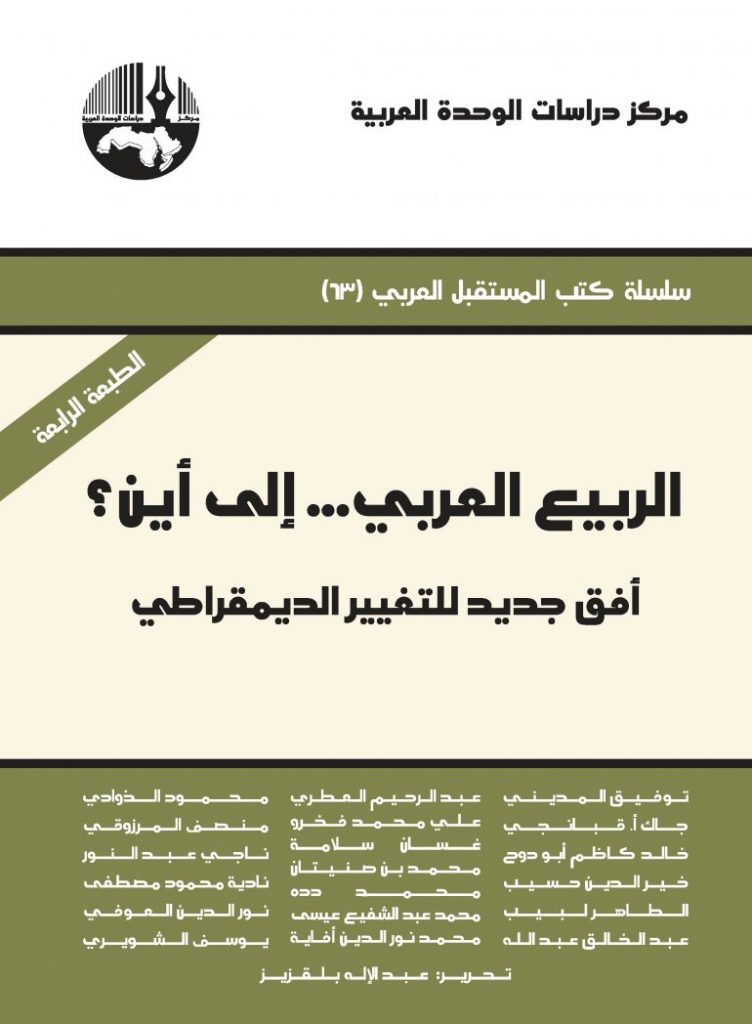 مركز دراسات الوحدة العربية

مركز دراسات الوحدة العربية

سلسلة كتب المستقبل العربي (٦٣)

الطبعة الرابعة

الربيع العربي... إلى أين؟

أفق جديد للتغيير الديمقراطي

توفيق المديني
جاك أ. قبانجي
خالد كاظم أبو دوح
خير الدين حسيب
الطاهر لبيب
عبد الخالق عبد الله

عبد الرحيم المطري
علي محمد فخرو
غسان سلامة
محمد بن صنيتان
محمد دده
محمد عبد الشفيع عيسى
محمد نور الدين أفاية

محمود الذوادي
منصف المرزوقي
ناجي عبد النور
نادية محمود مصطفى
نور الدين العوفي
يوسف الشويري

تحرير: عبد الإله بلقزيز